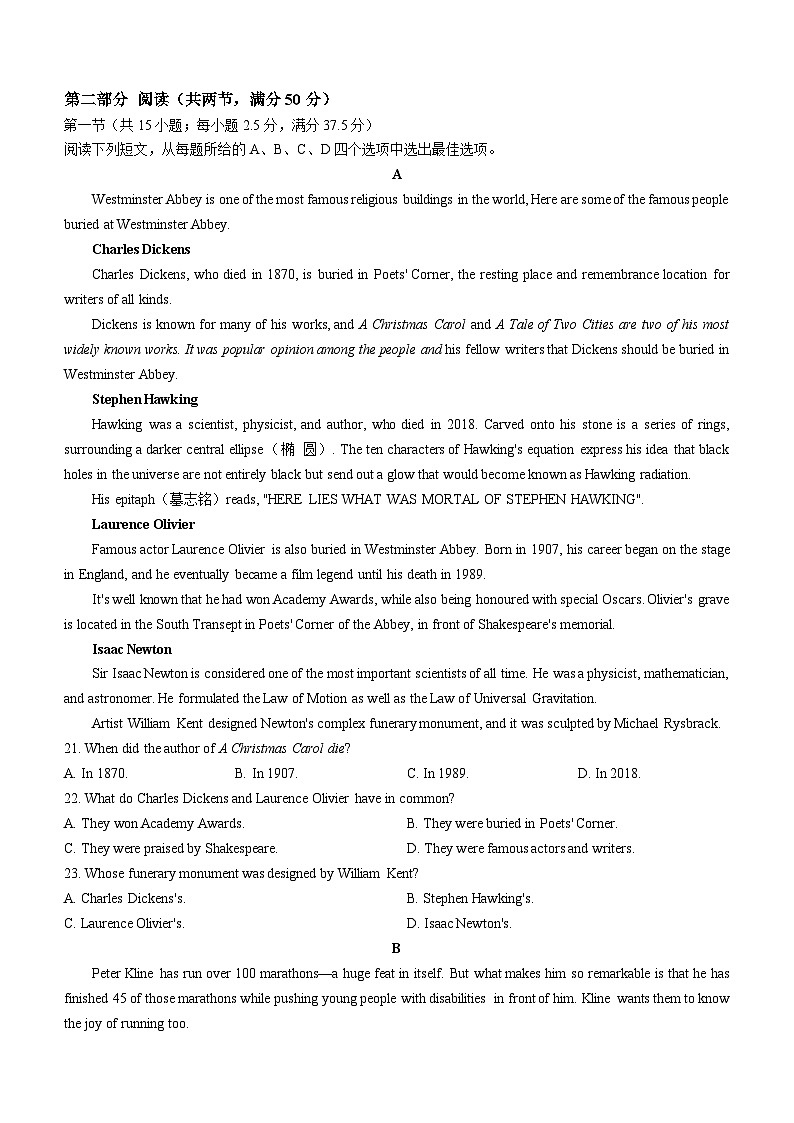 第二部分 阅读（共两节，满分 50 分）
第一节（共 15 小题；每小题 2.5 分，满分 37.5 分）
阅读下列短文，从每题所给的 A、B、C、D 四个选项中选出最佳选项。

A

Westminster Abbey is one of the most famous religious buildings in the world, Here are some of the famous people buried at Westminster Abbey.

Charles Dickens

Charles Dickens, who died in 1870, is buried in Poets' Corner, the resting place and remembrance location for writers of all kinds.

Dickens is known for many of his works, and A Christmas Carol and A Tale of Two Cities are two of his most widely known works. It was popular opinion among the people and his fellow writers that Dickens should be buried in Westminster Abbey.

Stephen Hawking

Hawking was a scientist, physicist, and author, who died in 2018. Carved onto his stone is a series of rings, surrounding a darker central ellipse（椭 圆）. The ten characters of Hawking's equation express his idea that black holes in the universe are not entirely black but send out a glow that would become known as Hawking radiation.

His epitaph（墓志铭）reads, "HERE LIES WHAT WAS MORTAL OF STEPHEN HAWKING".

Laurence Olivier

Famous actor Laurence Olivier is also buried in Westminster Abbey. Born in 1907, his career began on the stage in England, and he eventually became a film legend until his death in 1989.

It's well known that he had won Academy Awards, while also being honoured with special Oscars. Olivier's grave is located in the South Transept in Poets' Corner of the Abbey, in front of Shakespeare's memorial.

Isaac Newton

Sir Isaac Newton is considered one of the most important scientists of all time. He was a physicist, mathematician, and astronomer. He formulated the Law of Motion as well as the Law of Universal Gravitation.

Artist William Kent designed Newton's complex funerary monument, and it was sculpted by Michael Rysbrack.

21. When did the author of A Christmas Carol die?
A. In 1870.
B. In 1907.
C. In 1989.
D. In 2018.

22. What do Charles Dickens and Laurence Olivier have in common?
A. They won Academy Awards.
B. They were buried in Poets' Corner.
C. They were praised by Shakespeare.
D. They were famous actors and writers.

23. Whose funerary monument was designed by William Kent?
A. Charles Dickens's.
B. Stephen Hawking's.
C. Laurence Olivier's.
D. Isaac Newton's.

B

Peter Kline has run over 100 marathons—a huge feat in itself. But what makes him so remarkable is that he has finished 45 of those marathons while pushing young people with disabilities in front of him. Kline wants them to know the joy of running too.